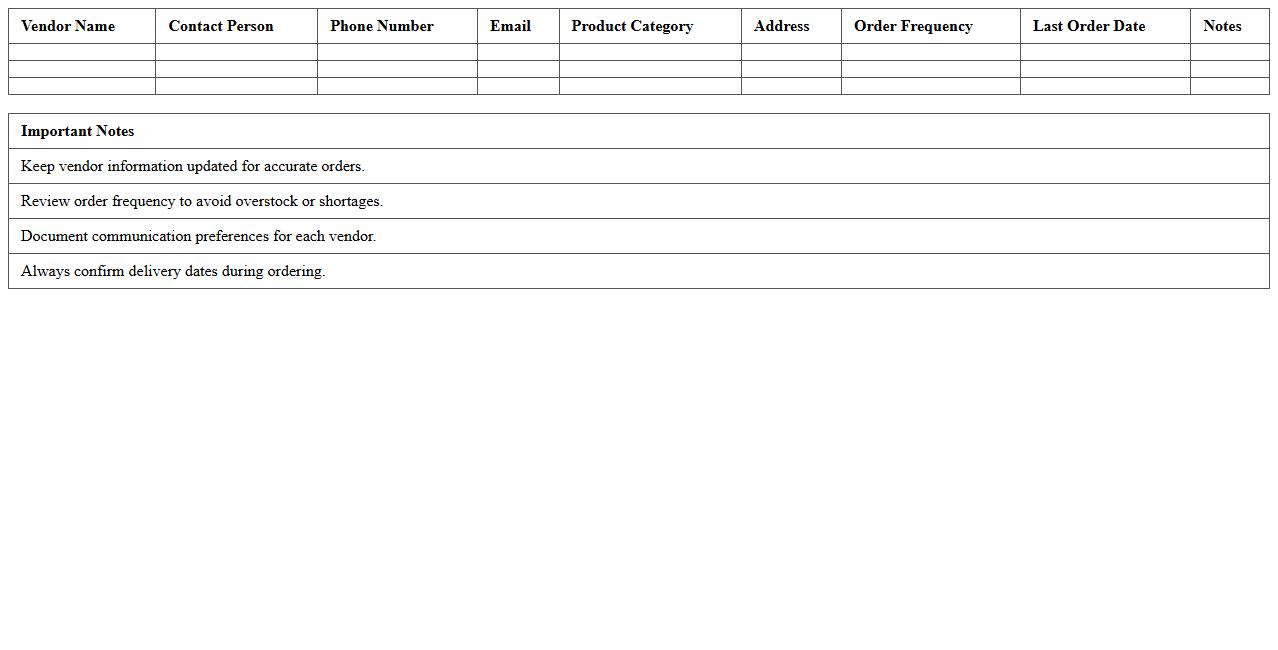 | Vendor Name | Contact Person | Phone Number | Email | Product Category | Address | Order Frequency | Last Order Date | Notes |
|---|---|---|---|---|---|---|---|---|
| | | | | | | | | |
| | | | | | | | | |
| | | | | | | | | |

| Important Notes |
|---|
| Keep vendor information updated for accurate orders. |
| Review order frequency to avoid overstock or shortages. |
| Document communication preferences for each vendor. |
| Always confirm delivery dates during ordering. |